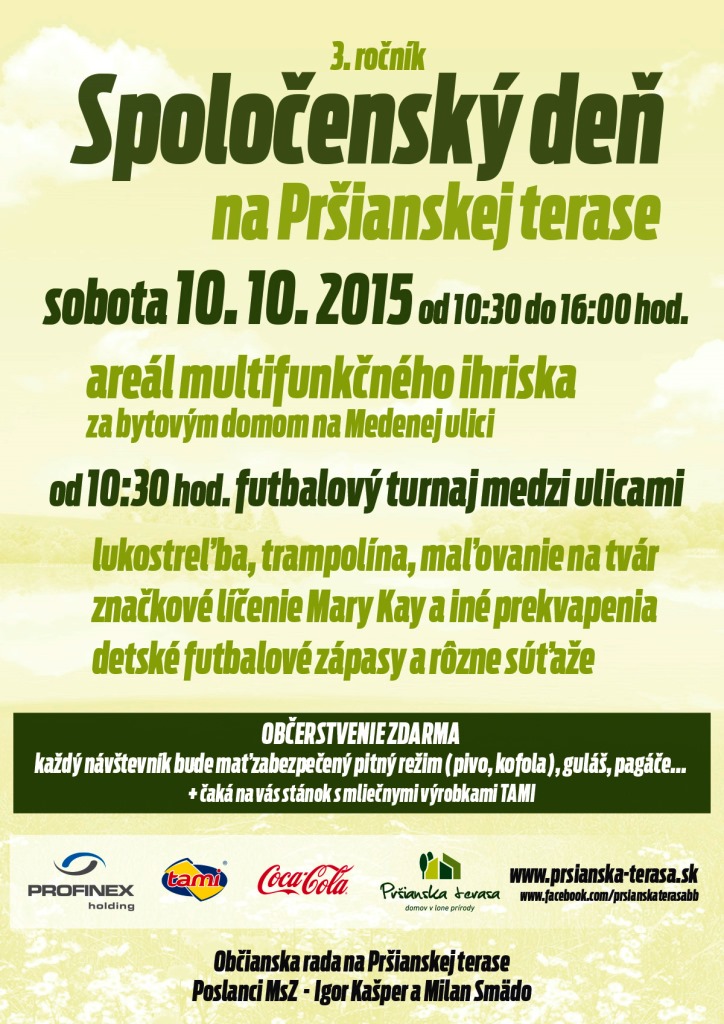 3. ročník

Spoločenský deň

na Pršianskej terase

sobota 10. 10. 2015 od 10:30 do 16:00 hod.

areál multifunkčného ihriska
za bytovým domom na Medenej ulici

od 10:30 hod. futbalový turnaj medzi ulicami

lukostreľba, trampolína, maľovanie na tvár
značkové líčenie Mary Kay a iné prekvapenia
detské futbalové zápasy a rôzne súťaže

OBČERSTVENIE ZDARMA
každý návštevník bude mať zabezpečený pitný režim ( pivo, kofola ), guláš, pagáče...
+ čaká na vás stánok s mliečnymi výrobkami TAMI

PROFINEX holding

tami

Coca-Cola

Pršianska terasa
domov v lone prírody

www.prsianska-terasa.sk
www.facebook.com/prsianskaterasabb

Občianska rada na Pršianskej terase
Poslanci MsZ - Igor Kašper a Milan Smädo